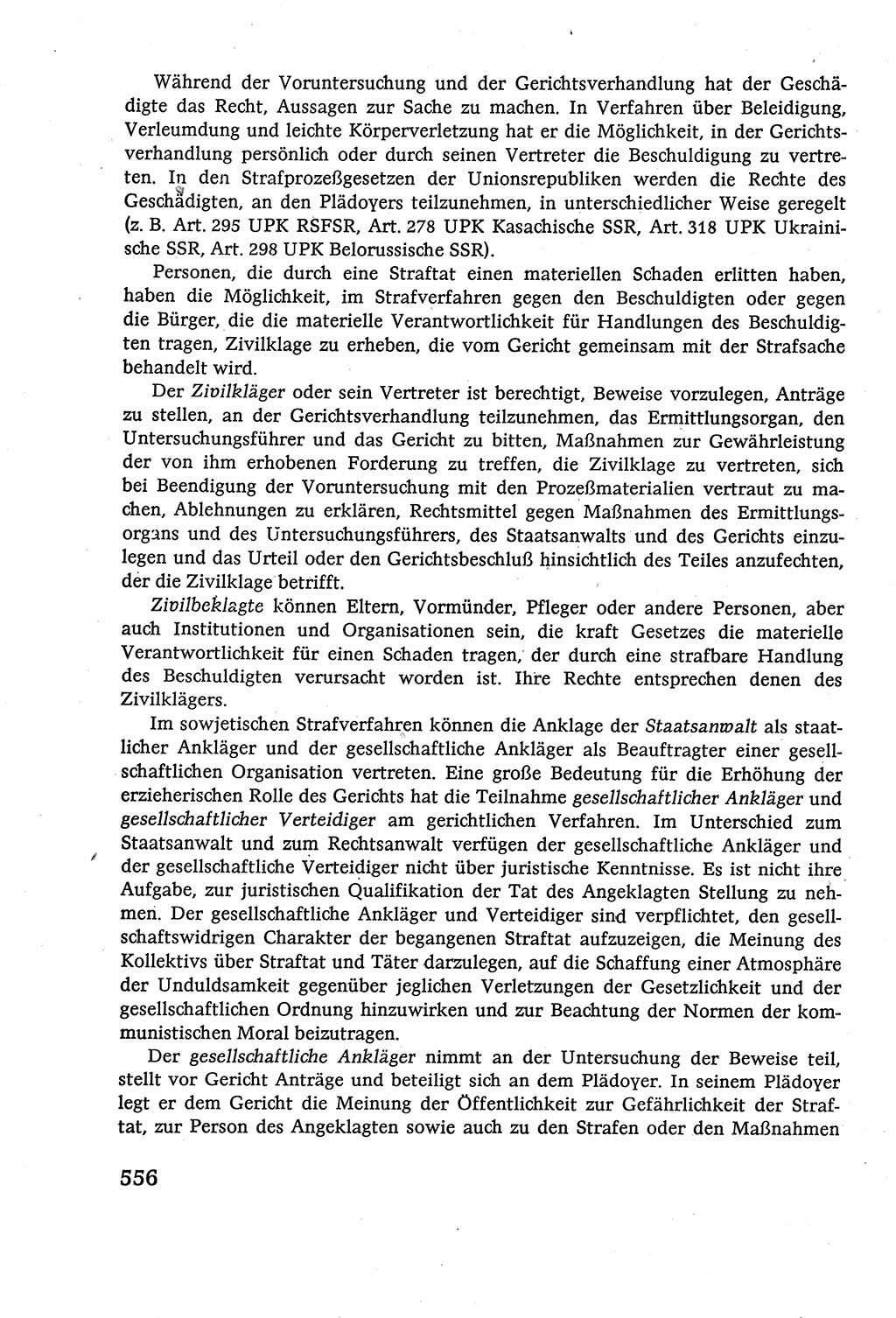 Während der Voruntersuchung und der Gerichtsverhandlung hat der Geschädigte das Recht, Aussagen zur Sache zu machen. In Verfahren über Beleidigung, Verleumdung und leichte Körperverletzung hat er die Möglichkeit, in der Gerichtsverhandlung persönlich oder durch seinen Vertreter die Beschuldigung zu vertreten. In den Strafprozeßgesetzen der Unionsrepubliken werden die Rechte des Geschädigten, an den Plädoyers teilzunehmen, in unterschiedlicher Weise geregelt (z. B. Art. 295 UPK RSFSR, Art. 278 UPK Kasachische SSR, Art. 318 UPK Ukrainische SSR, Art. 298 UPK Belorussische SSR).

Personen, die durch eine Straftat einen materiellen Schaden erlitten haben, haben die Möglichkeit, im Strafverfahren gegen den Beschuldigten oder gegen die Bürger, die die materielle Verantwortlichkeit für Handlungen des Beschuldigten tragen, Zivilklage zu erheben, die vom Gericht gemeinsam mit der Strafsache behandelt wird.

Der Zivilkläger oder sein Vertreter ist berechtigt, Beweise vorzulegen, Anträge zu stellen, an der Gerichtsverhandlung teilzunehmen, das Ermittlungsorgan, den Untersuchungsführer und das Gericht zu bitten, Maßnahmen zur Gewährleistung der von ihm erhobenen Forderung zu treffen, die Zivilklage zu vertreten, sich bei Beendigung der Voruntersuchung mit den Prozeßmaterialien vertraut zu machen, Ablehnungen zu erklären, Rechtsmittel gegen Maßnahmen des Ermittlungsorgans und des Untersuchungsführers, des Staatsanwalts und des Gerichts einzulegen und das Urteil oder den Gerichtsbeschluß hinsichtlich des Teiles anzufechten, der die Zivilklage betrifft.

Zivilbeklagte können Eltern, Vormünder, Pfleger oder andere Personen, aber auch Institutionen und Organisationen sein, die kraft Gesetzes die materielle Verantwortlichkeit für einen Schaden tragen, der durch eine strafbare Handlung des Beschuldigten verursacht worden ist. Ihre Rechte entsprechen denen des Zivilklägers.

Im sowjetischen Strafverfahren können die Anklage der Staatsanwalt als staatlicher Ankläger und der gesellschaftliche Ankläger als Beauftragter einer gesellschaftlichen Organisation vertreten. Eine große Bedeutung für die Erhöhung der erzieherischen Rolle des Gerichts hat die Teilnahme gesellschaftlicher Ankläger und gesellschaftlicher Verteidiger am gerichtlichen Verfahren. Im Unterschied zum Staatsanwalt und zum Rechtsanwalt verfügen der gesellschaftliche Ankläger und der gesellschaftliche Verteidiger nicht über juristische Kenntnisse. Es ist nicht ihre Aufgabe, zur juristischen Qualifikation der Tat des Angeklagten Stellung zu nehmen. Der gesellschaftliche Ankläger und Verteidiger sind verpflichtet, den gesellschaftswidrigen Charakter der begangenen Straftat aufzuzeigen, die Meinung des Kollektivs über Straftat und Täter darzulegen, auf die Schaffung einer Atmosphäre der Unduldsamkeit gegenüber jeglichen Verletzungen der Gesetzlichkeit und der gesellschaftlichen Ordnung hinzuwirken und zur Beachtung der Normen der kommunistischen Moral beizutragen.

Der gesellschaftliche Ankläger nimmt an der Untersuchung der Beweise teil, stellt vor Gericht Anträge und beteiligt sich an dem Plädoyer. In seinem Plädoyer legt er dem Gericht die Meinung der Öffentlichkeit zur Gefährlichkeit der Straftat, zur Person des Angeklagten sowie auch zu den Strafen oder den Maßnahmen

556